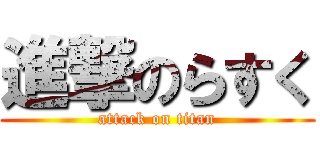 進撃のらすく
attack on titan